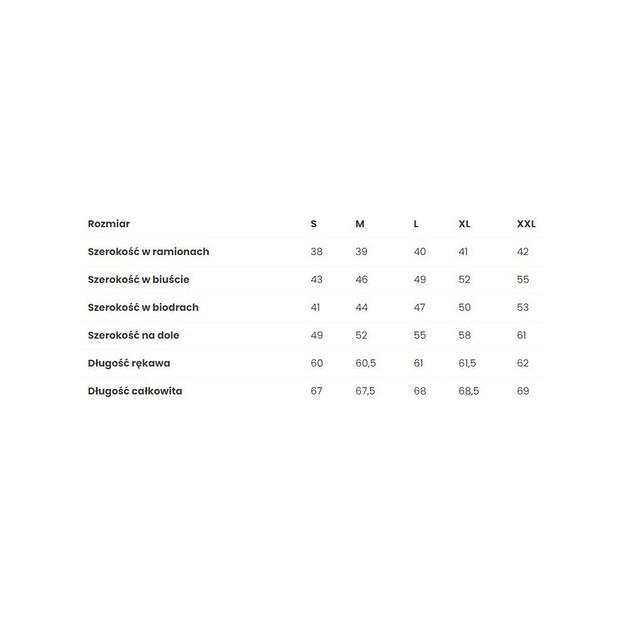 | Rozmiar | S | M | L | XL | XXL |
|---|---|---|---|---|---|
| Szerokość w ramionach | 38 | 39 | 40 | 41 | 42 |
| Szerokość w biuście | 43 | 46 | 49 | 52 | 55 |
| Szerokość w biodrach | 41 | 44 | 47 | 50 | 53 |
| Szerokość na dole | 49 | 52 | 55 | 58 | 61 |
| Długość rękawa | 60 | 60,5 | 61 | 61,5 | 62 |
| Długość całkowita | 67 | 67,5 | 68 | 68,5 | 69 |